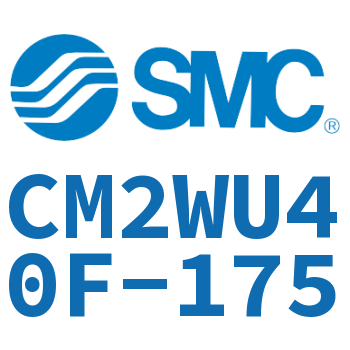 SMC®

CM2WU4
0F-175